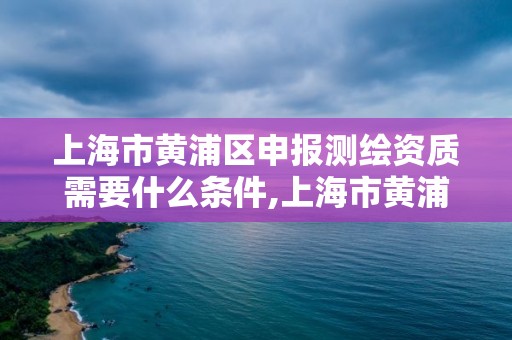 上海市黄浦区申报测绘资质需要什么条件,上海市黄浦